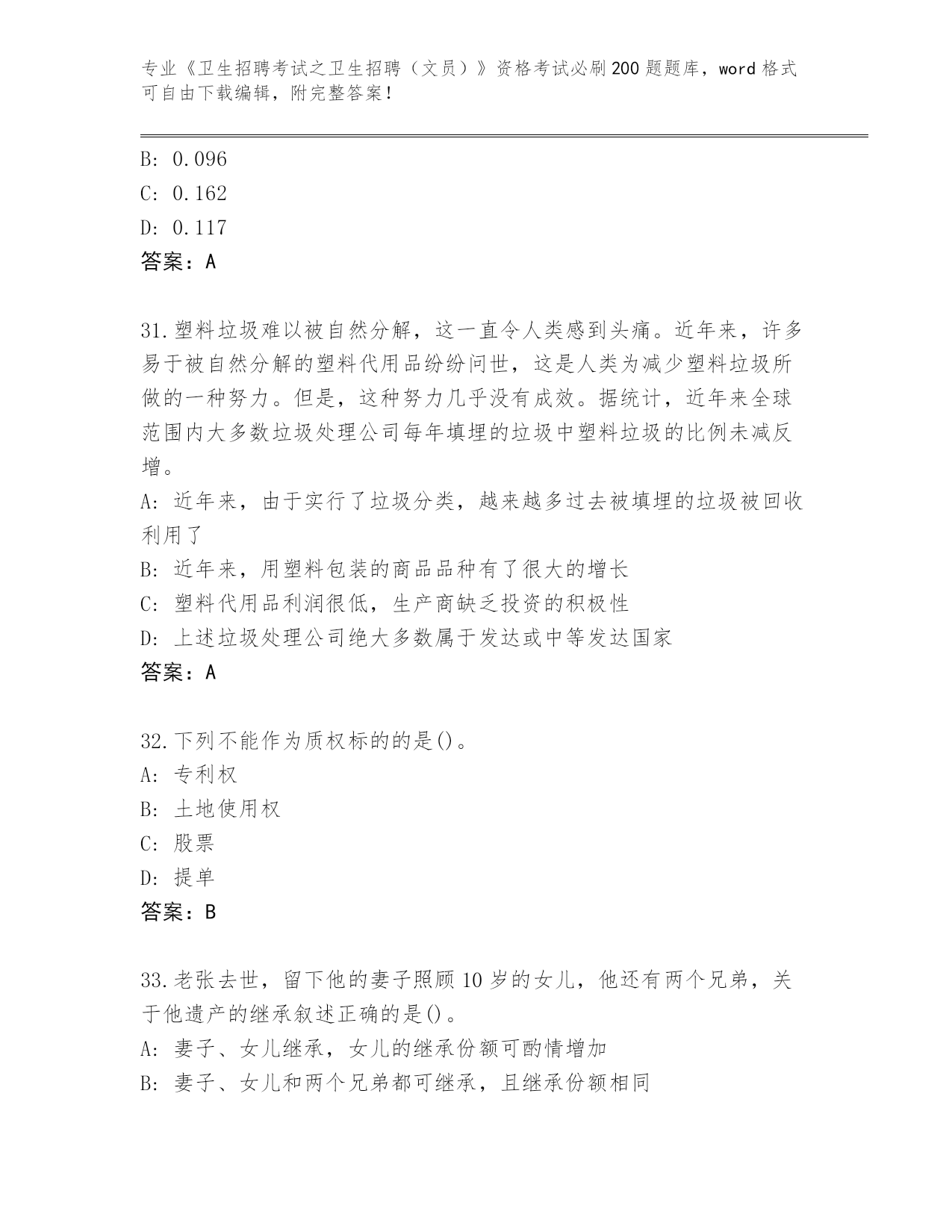 专业《卫生招聘考试之卫生招聘（文员）》资格考试必刷200题题库，word格式可自由下载编辑，附完整答案！

B: 0.096
C: 0.162
D: 0.117
答案：A

31.塑料垃圾难以被自然分解，这一直令人类感到头痛。近年来，许多易于被自然分解的塑料代用品纷纷问世，这是人类为减少塑料垃圾所做的一种努力。但是，这种努力几乎没有成效。据统计，近年来全球范围内大多数垃圾处理公司每年填埋的垃圾中塑料垃圾的比例未减反增。
A: 近年来，由于实行了垃圾分类，越来越多过去被填埋的垃圾被回收利用了
B: 近年来，用塑料包装的商品品种有了很大的增长
C: 塑料代用品利润很低，生产商缺乏投资的积极性
D: 上述垃圾处理公司绝大多数属于发达或中等发达国家
答案：A

32.下列不能作为质权标的的是()。
A: 专利权
B: 土地使用权
C: 股票
D: 提单
答案：B

33.老张去世，留下他的妻子照顾10岁的女儿，他还有两个兄弟，关于他遗产的继承叙述正确的是()。
A: 妻子、女儿继承，女儿的继承份额可酌情增加
B: 妻子、女儿和两个兄弟都可继承，且继承份额相同